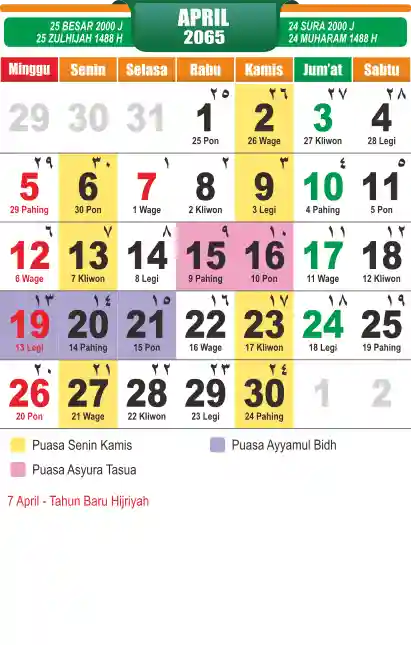 25 BESAR 2000 J
25 ZULHIJAH 1488 H

APRIL
2065

24 SURA 2000 J
24 MUHARAM 1488 H

| Minggu | Senin | Selasa | Rabu | Kamis | Jum'at | Sabtu |
|---|---|---|---|---|---|---|
| 29 | 30 | 31 | ٢٥ 1 25 Pon | ٢٦ 2 26 Wage | ٢٧ 3 27 Kliwon | ٢٨ 4 28 Legi |
| ٢٩ 5 29 Pahing | ٣٠ 6 30 Pon | ١ 7 1 Wage | ٢ 8 2 Kliwon | ٣ 9 3 Legi | ٤ 10 4 Pahing | ٥ 11 5 Pon |
| ٦ 12 6 Wage | ٧ 13 7 Kliwon | ٨ 14 8 Legi | ٩ 15 9 Pahing | ١٠ 16 10 Pon | ١١ 17 11 Wage | ١٢ 18 12 Kliwon |
| ١٣ 19 13 Legi | ١٤ 20 14 Pahing | ١٥ 21 15 Pon | ١٦ 22 16 Wage | ١٧ 23 17 Kliwon | ١٨ 24 18 Legi | ١٩ 25 19 Pahing |
| ٢٠ 26 20 Pon | ٢١ 27 21 Wage | ٢٢ 28 22 Kliwon | ٢٣ 29 23 Legi | ٢٤ 30 24 Pahing | 1 | 2 |

Puasa Senin Kamis
Puasa Ayyamul Bidh
Puasa Asyura Tasua

7 April - Tahun Baru Hijriyah